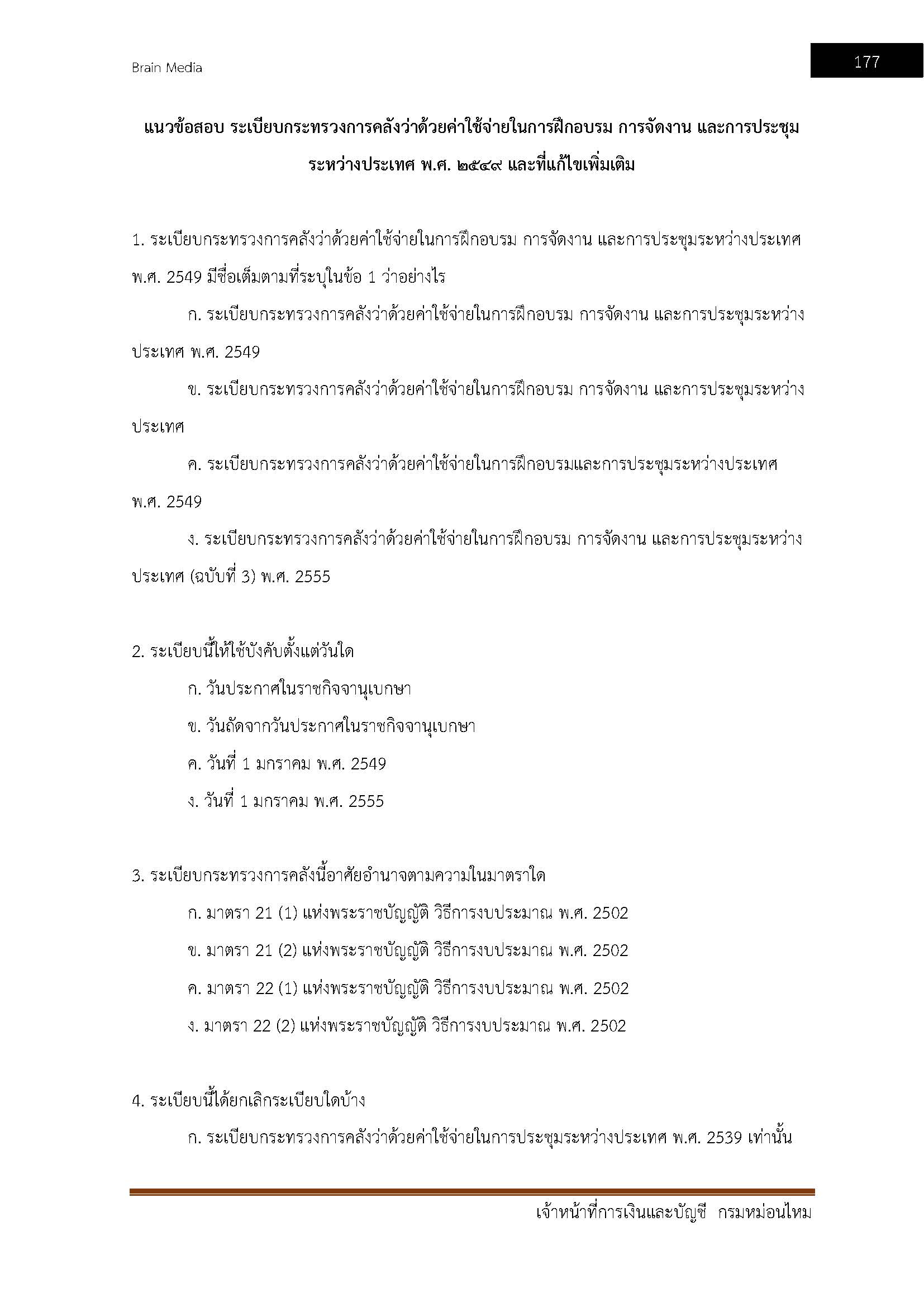 Brain Media

177

แนวข้อสอบ ระเบียบกระทรวงการคลังว่าด้วยค่าใช้จ่ายในการฝึกอบรม การจัดงาน และการประชุมระหว่างประเทศ พ.ศ. ๒๕๔๙ และที่แก้ไขเพิ่มเติม

1. ระเบียบกระทรวงการคลังว่าด้วยค่าใช้จ่ายในการฝึกอบรม การจัดงาน และการประชุมระหว่างประเทศ พ.ศ. 2549 มีชื่อเต็มตามที่ระบุในข้อ 1 ว่าอย่างไร

ก. ระเบียบกระทรวงการคลังว่าด้วยค่าใช้จ่ายในการฝึกอบรม การจัดงาน และการประชุมระหว่างประเทศ พ.ศ. 2549

ข. ระเบียบกระทรวงการคลังว่าด้วยค่าใช้จ่ายในการฝึกอบรม การจัดงาน และการประชุมระหว่างประเทศ

ค. ระเบียบกระทรวงการคลังว่าด้วยค่าใช้จ่ายในการฝึกอบรมและการประชุมระหว่างประเทศ พ.ศ. 2549

ง. ระเบียบกระทรวงการคลังว่าด้วยค่าใช้จ่ายในการฝึกอบรม การจัดงาน และการประชุมระหว่างประเทศ (ฉบับที่ 3) พ.ศ. 2555

2. ระเบียบนี้ให้ใช้บังคับตั้งแต่วันใด

ก. วันประกาศในราชกิจจานุเบกษา

ข. วันถัดจากวันประกาศในราชกิจจานุเบกษา

ค. วันที่ 1 มกราคม พ.ศ. 2549

ง. วันที่ 1 มกราคม พ.ศ. 2555

3. ระเบียบกระทรวงการคลังนี้อาศัยอำนาจตามความในมาตราใด

ก. มาตรา 21 (1) แห่งพระราชบัญญัติ วิธีการงบประมาณ พ.ศ. 2502

ข. มาตรา 21 (2) แห่งพระราชบัญญัติ วิธีการงบประมาณ พ.ศ. 2502

ค. มาตรา 22 (1) แห่งพระราชบัญญัติ วิธีการงบประมาณ พ.ศ. 2502

ง. มาตรา 22 (2) แห่งพระราชบัญญัติ วิธีการงบประมาณ พ.ศ. 2502

4. ระเบียบนี้ได้ยกเลิกระเบียบใดบ้าง

ก. ระเบียบกระทรวงการคลังว่าด้วยค่าใช้จ่ายในการประชุมระหว่างประเทศ พ.ศ. 2539 เท่านั้น

เจ้าหน้าที่การเงินและบัญชี กรมหม่อนไหม